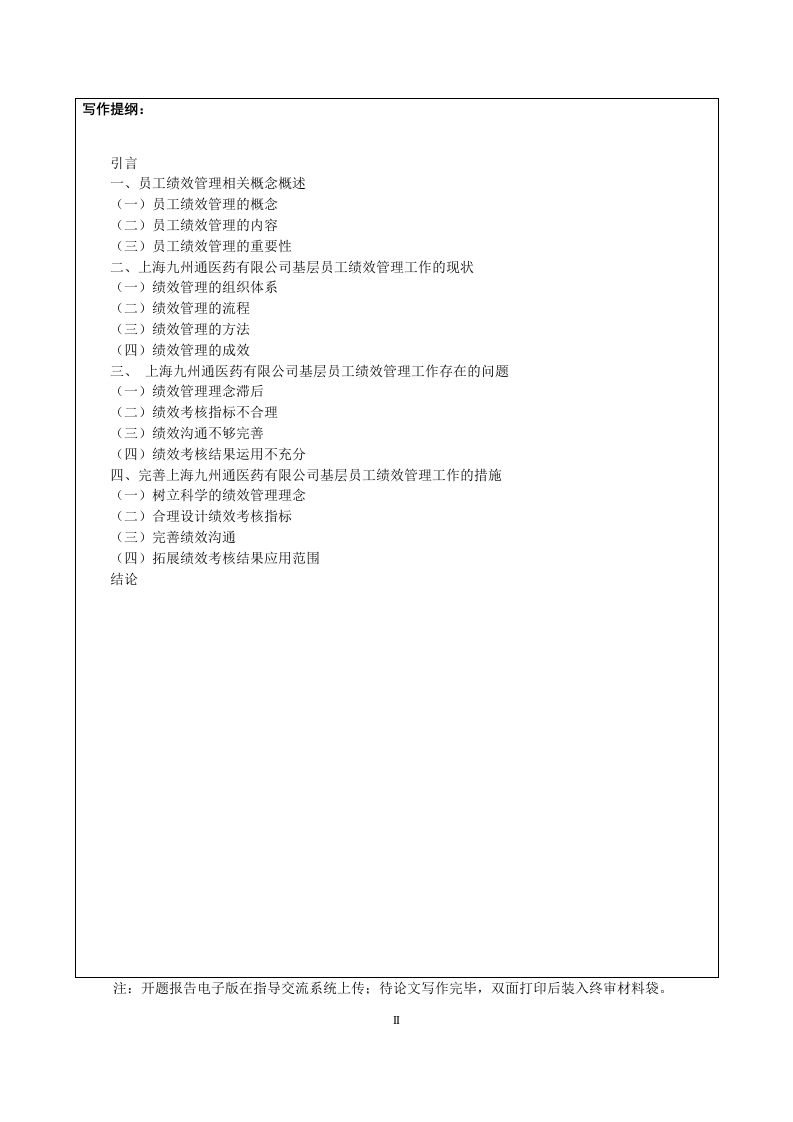 写作提纲：

引言
一、员工绩效管理相关概念概述
（一）员工绩效管理的概念
（二）员工绩效管理的内容
（三）员工绩效管理的重要性
二、上海九州通医药有限公司基层员工绩效管理工作的现状
（一）绩效管理的组织体系
（二）绩效管理的流程
（三）绩效管理的方法
（四）绩效管理的成效
三、 上海九州通医药有限公司基层员工绩效管理工作存在的问题
（一）绩效管理理念滞后
（二）绩效考核指标不合理
（三）绩效沟通不够完善
（四）绩效考核结果运用不充分
四、完善上海九州通医药有限公司基层员工绩效管理工作的措施
（一）树立科学的绩效管理理念
（二）合理设计绩效考核指标
（三）完善绩效沟通
（四）拓展绩效考核结果应用范围
结论

注：开题报告电子版在指导交流系统上传；待论文写作完毕，双面打印后装入终审材料袋。

II